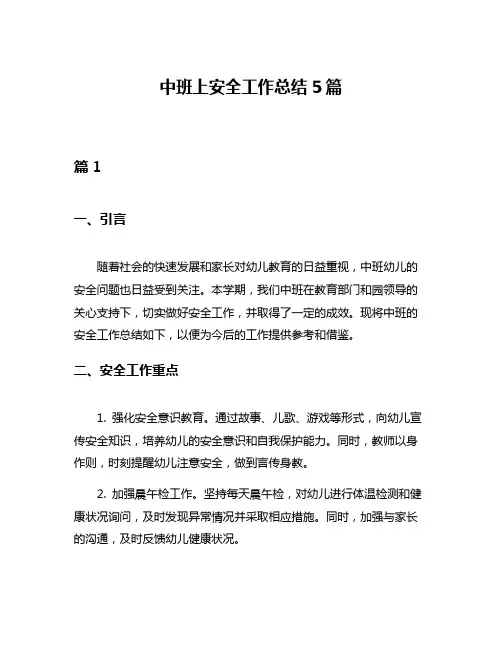 中班上安全工作总结5篇

篇1

一、引言

随着社会的快速发展和家长对幼儿教育的日益重视，中班幼儿的安全问题也日益受到关注。本学期，我们中班在教育部门和园领导的关心支持下，切实做好安全工作，并取得了一定的成效。现将中班的安全工作总结如下，以便为今后的工作提供参考和借鉴。

二、安全工作重点

1. 强化安全意识教育。通过故事、儿歌、游戏等形式，向幼儿宣传安全知识，培养幼儿的安全意识和自我保护能力。同时，教师以身作则，时刻提醒幼儿注意安全，做到言传身教。

2. 加强晨午检工作。坚持每天晨午检，对幼儿进行体温检测和健康状况询问，及时发现异常情况并采取相应措施。同时，加强与家长的沟通，及时反馈幼儿健康状况。